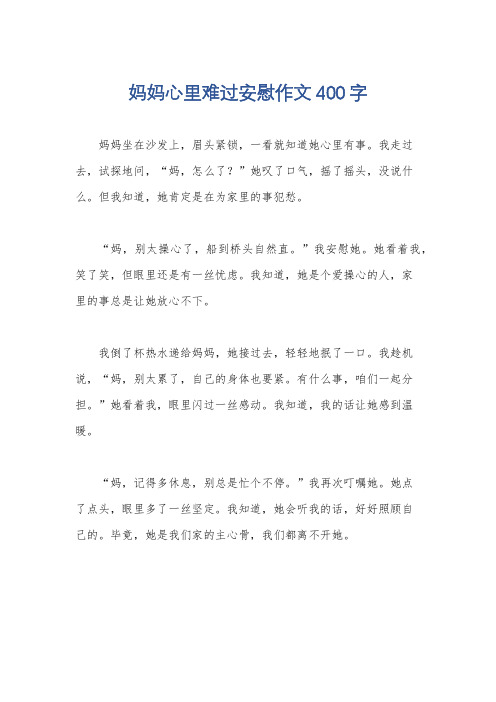 妈妈心里难过安慰作文400字

妈妈坐在沙发上，眉头紧锁，一看就知道她心里有事。我走过去，试探地问，“妈，怎么了？”她叹了口气，摇了摇头，没说什么。但我知道，她肯定是在为家里的事犯愁。

“妈，别太操心了，船到桥头自然直。”我安慰她。她看着我，笑了笑，但眼里还是有一丝忧虑。我知道，她是个爱操心的人，家里的事总是让她放心不下。

我倒了杯热水递给妈妈，她接过去，轻轻地抿了一口。我趁机说，“妈，别太累了，自己的身体也要紧。有什么事，咱们一起分担。”她看着我，眼里闪过一丝感动。我知道，我的话让她感到温暖。

“妈，记得多休息，别总是忙个不停。”我再次叮嘱她。她点了点头，眼里多了一丝坚定。我知道，她会听我的话，好好照顾自己的。毕竟，她是我们家的主心骨，我们都离不开她。